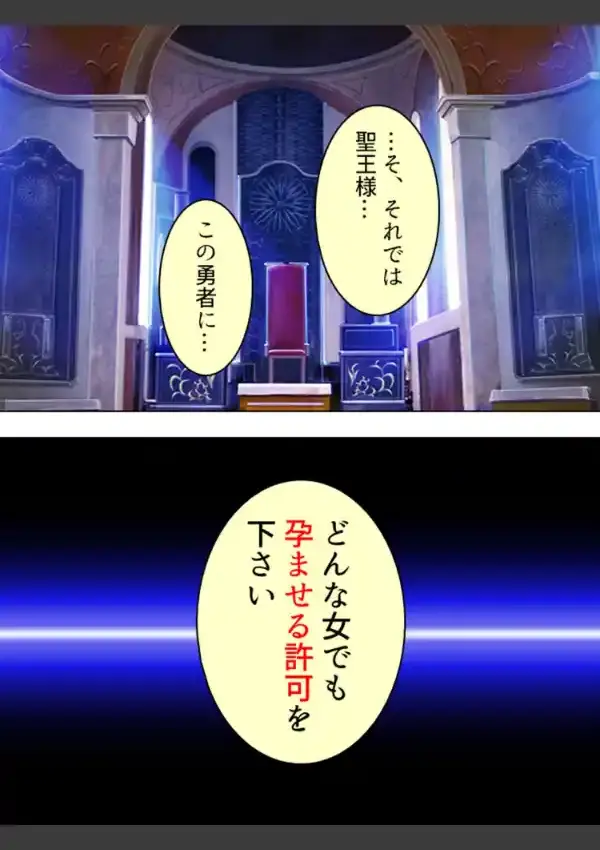 …そ、それでは聖王様…

この勇者に…

どんな女でも孕ませる許可を下さい